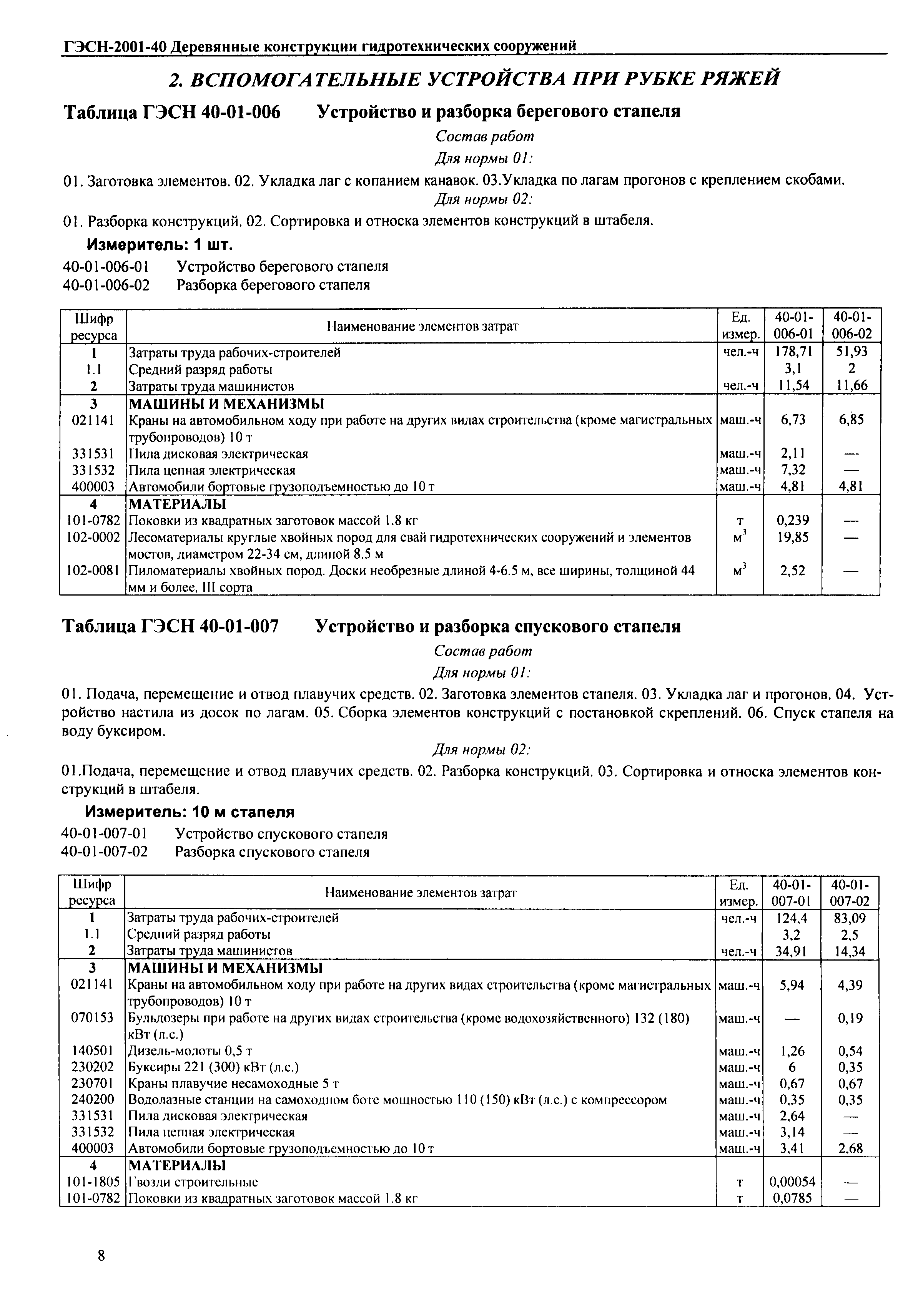 ГЭСН-2001-40 Деревянные конструкции гидротехнических сооружений

2. ВСПОМОГАТЕЛЬНЫЕ УСТРОЙСТВА ПРИ РУБКЕ РЯЖЕЙ

Таблица ГЭСН 40-01-006 Устройство и разборка берегового стапеля

Состав работ

Для нормы 01:

01. Заготовка элементов. 02. Укладка лаг с копанием канавок. 03.Укладка по лагам прогонов с креплением скобами.

Для нормы 02:

01. Разборка конструкций. 02. Сортировка и относка элементов конструкций в штабеля.

Измеритель: 1 шт.

40-01-006-01 Устройство берегового стапеля
40-01-006-02 Разборка берегового стапеля

| Шифр ресурса | Наименование элементов затрат | Ед. измер. | 40-01-006-01 | 40-01-006-02 |
|---|---|---|---|---|
| 1 | Затраты труда рабочих-строителей | чел.-ч | 178,71 | 51,93 |
| 1.1 | Средний разряд работы | | 3,1 | 2 |
| 2 | Затраты труда машинистов | чел.-ч | 11,54 | 11,66 |
| 3 | МАШИНЫ И МЕХАНИЗМЫ | | | |
| 021141 | Краны на автомобильном ходу при работе на других видах строительства (кроме магистральных трубопроводов) 10 т | маш.-ч | 6,73 | 6,85 |
| 331531 | Пила дисковая электрическая | маш.-ч | 2,11 | — |
| 331532 | Пила цепная электрическая | маш.-ч | 7,32 | — |
| 400003 | Автомобили бортовые грузоподъемностью до 10 т | маш.-ч | 4,81 | 4,81 |
| 4 | МАТЕРИАЛЫ | | | |
| 101-0782 | Поковки из квадратных заготовок массой 1.8 кг | т | 0,239 | — |
| 102-0002 | Лесоматериалы круглые хвойных пород для свай гидротехнических сооружений и элементов мостов, диаметром 22-34 см, длиной 8.5 м | $м^3$ | 19,85 | — |
| 102-0081 | Пиломатериалы хвойных пород. Доски необрезные длиной 4-6.5 м, все ширины, толщиной 44 мм и более, III сорта | $м^3$ | 2,52 | — |

Таблица ГЭСН 40-01-007 Устройство и разборка спускового стапеля

Состав работ

Для нормы 01:

01. Подача, перемещение и отвод плавучих средств. 02. Заготовка элементов стапеля. 03. Укладка лаг и прогонов. 04. Устройство настила из досок по лагам. 05. Сборка элементов конструкций с постановкой скреплений. 06. Спуск стапеля на воду буксиром.

Для нормы 02:

01.Подача, перемещение и отвод плавучих средств. 02. Разборка конструкций. 03. Сортировка и относка элементов конструкций в штабеля.

Измеритель: 10 м стапеля

40-01-007-01 Устройство спускового стапеля
40-01-007-02 Разборка спускового стапеля

| Шифр ресурса | Наименование элементов затрат | Ед. измер. | 40-01-007-01 | 40-01-007-02 |
|---|---|---|---|---|
| 1 | Затраты труда рабочих-строителей | чел.-ч | 124,4 | 83,09 |
| 1.1 | Средний разряд работы | | 3,2 | 2,5 |
| 2 | Затраты труда машинистов | чел.-ч | 34,91 | 14,34 |
| 3 | МАШИНЫ И МЕХАНИЗМЫ | | | |
| 021141 | Краны на автомобильном ходу при работе на других видах строительства (кроме магистральных трубопроводов) 10 т | маш.-ч | 5,94 | 4,39 |
| 070153 | Бульдозеры при работе на других видах строительства (кроме водохозяйственного) 132 (180) кВт (л.с.) | маш.-ч | — | 0,19 |
| 140501 | Дизель-молоты 0,5 т | маш.-ч | 1,26 | 0,54 |
| 230202 | Буксиры 221 (300) кВт (л.с.) | маш.-ч | 6 | 0,35 |
| 230701 | Краны плавучие несамоходные 5 т | маш.-ч | 0,67 | 0,67 |
| 240200 | Водолазные станции на самоходном боте мощностью 110 (150) кВт (л.с.) с компрессором | маш.-ч | 0,35 | 0,35 |
| 331531 | Пила дисковая электрическая | маш.-ч | 2,64 | — |
| 331532 | Пила цепная электрическая | маш.-ч | 3,14 | — |
| 400003 | Автомобили бортовые грузоподъемностью до 10 т | маш.-ч | 3,41 | 2,68 |
| 4 | МАТЕРИАЛЫ | | | |
| 101-1805 | Гвозди строительные | т | 0,00054 | — |
| 101-0782 | Поковки из квадратных заготовок массой 1.8 кг | т | 0,0785 | — |

8